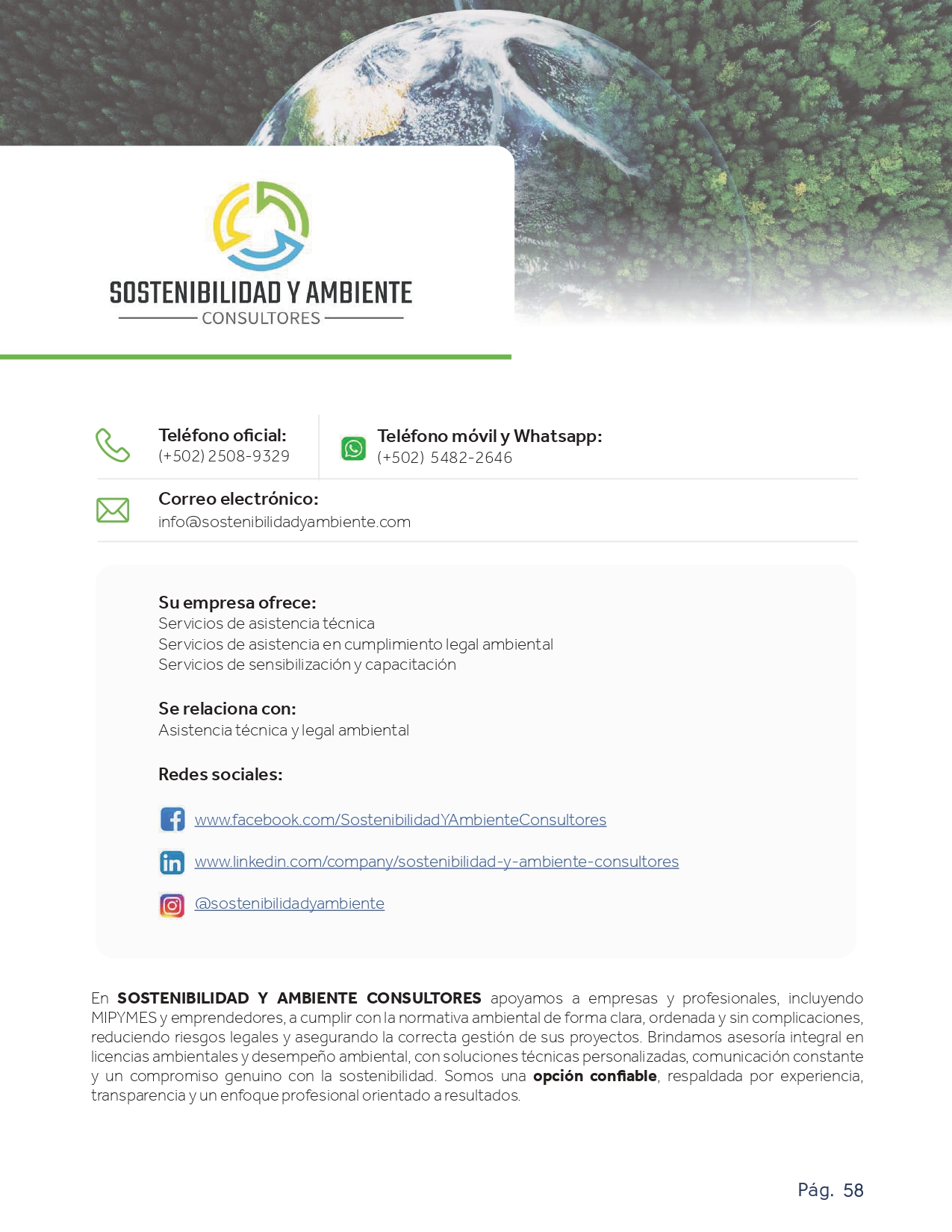 SOSTENIBILIDAD Y AMBIENTE
CONSULTORES

Teléfono oficial:
(+502) 2508-9329

Teléfono móvil y Whatsapp:
(+502) 5482-2646

Correo electrónico:
info@sostenibilidadyambiente.com

Su empresa ofrece:
Servicios de asistencia técnica
Servicios de asistencia en cumplimiento legal ambiental
Servicios de sensibilización y capacitación

Se relaciona con:
Asistencia técnica y legal ambiental

Redes sociales:

www.facebook.com/SostenibilidadYAmbienteConsultores

www.linkedin.com/company/sostenibilidad-y-ambiente-consultores

@sostenibilidadyambiente

En SOSTENIBILIDAD Y AMBIENTE CONSULTORES apoyamos a empresas y profesionales, incluyendo MIPYMES y emprendedores, a cumplir con la normativa ambiental de forma clara, ordenada y sin complicaciones, reduciendo riesgos legales y asegurando la correcta gestión de sus proyectos. Brindamos asesoría integral en licencias ambientales y desempeño ambiental, con soluciones técnicas personalizadas, comunicación constante y un compromiso genuino con la sostenibilidad. Somos una opción confiable, respaldada por experiencia, transparencia y un enfoque profesional orientado a resultados.

Pág. 58